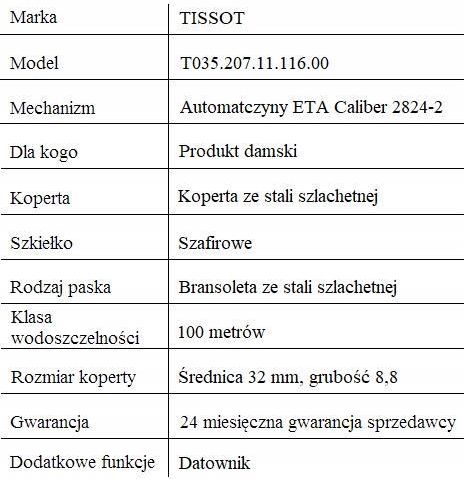 | Marka | TISSOT |
|---|---|
| Model | T035.207.11.116.00 |
| Mechanizm | Automatczyny ETA Caliber 2824-2 |
| Dla kogo | Produkt damski |
| Koperta | Koperta ze stali szlachetnej |
| Szkiełko | Szafirowe |
| Rodzaj paska | Bransoleta ze stali szlachetnej |
| Klasa wodoszczelności | 100 metrów |
| Rozmiar koperty | Średnica 32 mm, grubość 8,8 |
| Gwarancja | 24 miesięczna gwarancja sprzedawcy |
| Dodatkowe funkcje | Datownik |